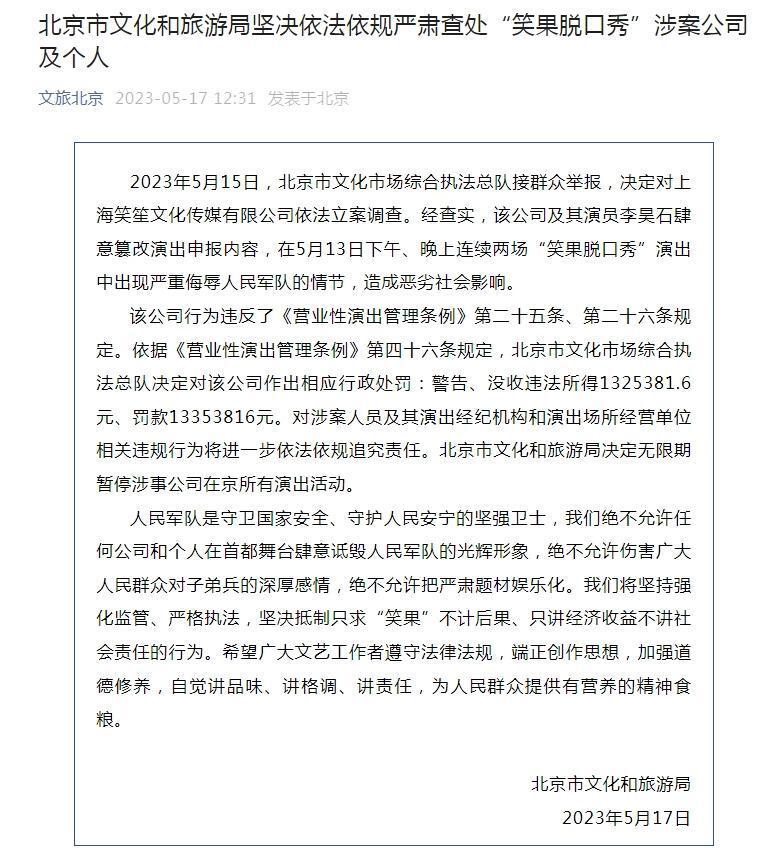 北京市文化和旅游局坚决依法依规严肃查处“笑果脱口秀”涉案公司及个人

文旅北京 2023-05-17 12:31 发表于北京

2023年5月15日，北京市文化市场综合执法总队接群众举报，决定对上海笑笙文化传媒有限公司依法立案调查。经查实，该公司及其演员李昊石肆意篡改演出申报内容，在5月13日下午、晚上连续两场“笑果脱口秀”演出中出现严重侮辱人民军队的情节，造成恶劣社会影响。

该公司行为违反了《营业性演出管理条例》第二十五条、第二十六条规定。依据《营业性演出管理条例》第四十六条规定，北京市文化市场综合执法总队决定对该公司作出相应行政处罚：警告、没收违法所得1325381.6元、罚款13353816元。对涉案人员及其演出经纪机构和演出场所经营单位相关违规行为将进一步依法依规追究责任。北京市文化和旅游局决定无限期暂停涉事公司在京所有演出活动。

人民军队是守卫国家安全、守护人民安宁的坚强卫士，我们绝不允许任何公司和个人在首都舞台肆意诋毁人民军队的光辉形象，绝不允许伤害广大人民群众对子弟兵的深厚感情，绝不允许把严肃题材娱乐化。我们将坚持强化监管、严格执法，坚决抵制只求“笑果”不计后果、只讲经济收益不讲社会责任的行为。希望广大文艺工作者遵守法律法规，端正创作思想，加强道德修养，自觉讲品味、讲格调、讲责任，为人民群众提供有营养的精神食粮。

北京市文化和旅游局
2023年5月17日